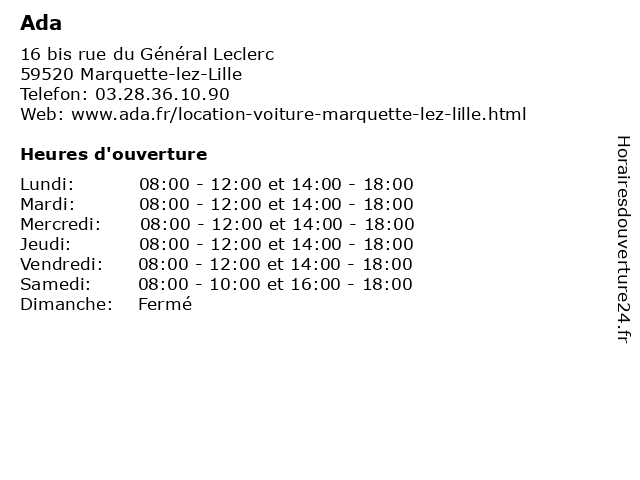 Ada

16 bis rue du Général Leclerc
59520 Marquette-lez-Lille
Telefon: 03.28.36.10.90
Web: www.ada.fr/location-voiture-marquette-lez-lille.html

Heures d'ouverture

| | |
|---|---|
| Lundi: | 08:00 - 12:00 et 14:00 - 18:00 |
| Mardi: | 08:00 - 12:00 et 14:00 - 18:00 |
| Mercredi: | 08:00 - 12:00 et 14:00 - 18:00 |
| Jeudi: | 08:00 - 12:00 et 14:00 - 18:00 |
| Vendredi: | 08:00 - 12:00 et 14:00 - 18:00 |
| Samedi: | 08:00 - 10:00 et 16:00 - 18:00 |
| Dimanche: | Fermé |

Horairesdouverture24.fr